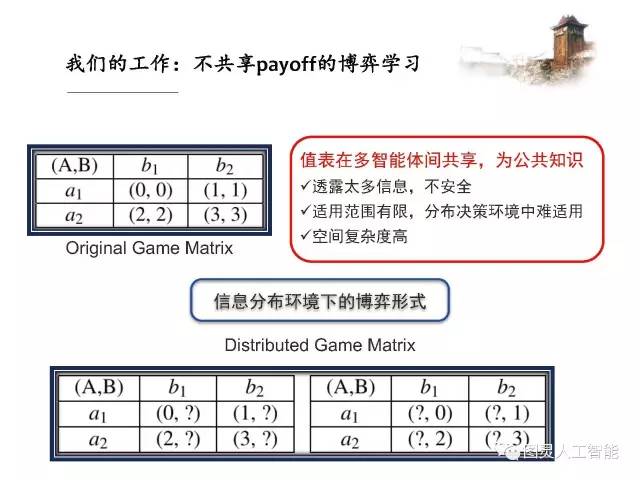 我们的工作：不共享payoff的博弈学习

| (A,B) | $b_1$ | $b_2$ |
|---|---|---|
| $a_1$ | (0, 0) | (1, 1) |
| $a_2$ | (2, 2) | (3, 3) |

Original Game Matrix

值表在多智能体间共享，为公共知识
✓透露太多信息，不安全
✓适用范围有限，分布决策环境中难适用
✓空间复杂度高

信息分布环境下的博弈形式

Distributed Game Matrix

| (A,B) | $b_1$ | $b_2$ |
|---|---|---|
| $a_1$ | (0, ?) | (1, ?) |
| $a_2$ | (2, ?) | (3, ?) |

| (A,B) | $b_1$ | $b_2$ |
|---|---|---|
| $a_1$ | (?, 0) | (?, 1) |
| $a_2$ | (?, 2) | (?, 3) |

图灵人工智能